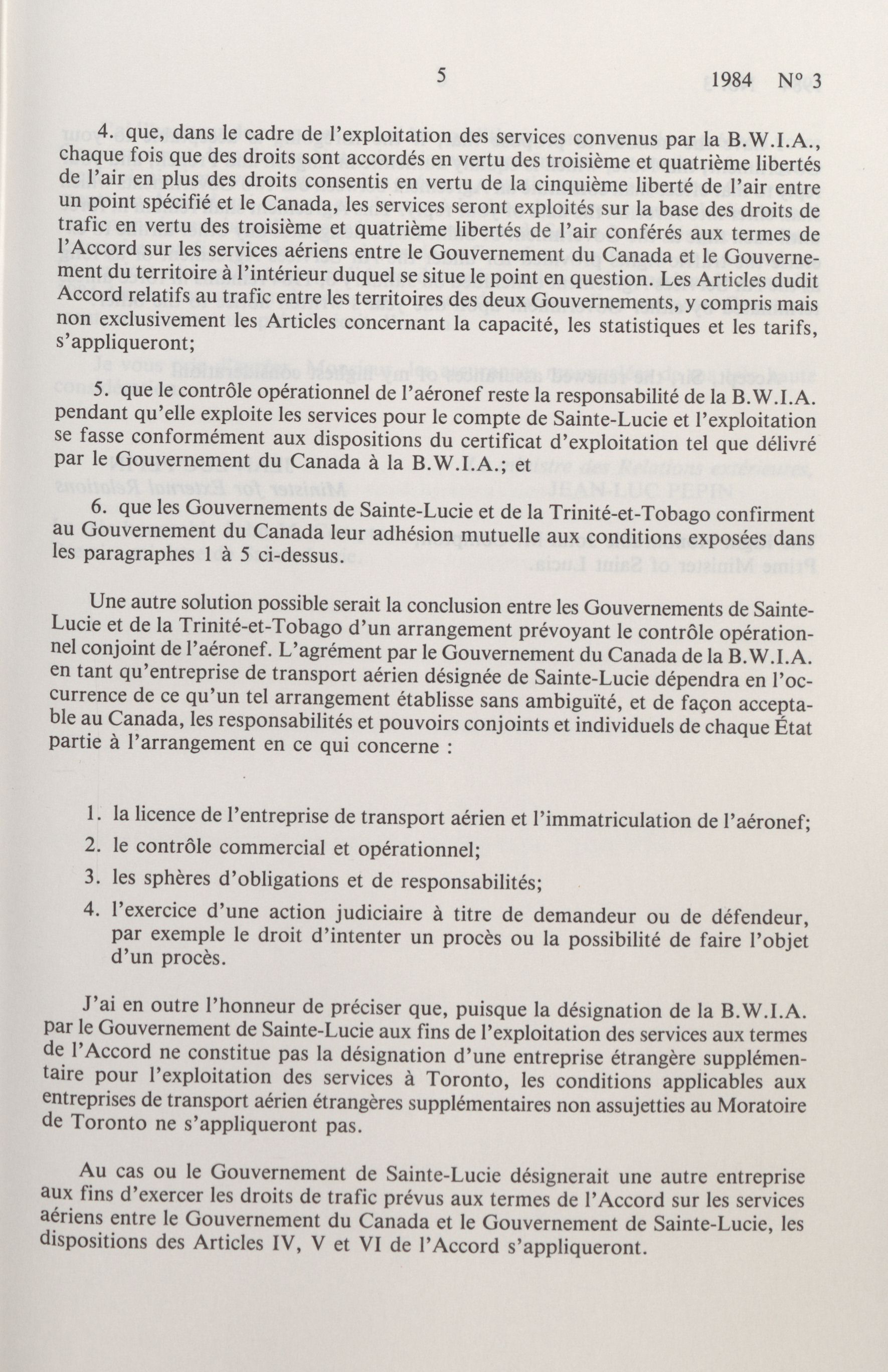 5 1984 Nº 3

4. que, dans le cadre de l'exploitation des services convenus par la B.W.I.A., chaque fois que des droits sont accordés en vertu des troisième et quatrième libertés de l'air en plus des droits consentis en vertu de la cinquième liberté de l'air entre un point spécifié et le Canada, les services seront exploités sur la base des droits de trafic en vertu des troisième et quatrième libertés de l'air conférés aux termes de l'Accord sur les services aériens entre le Gouvernement du Canada et le Gouvernement du territoire à l'intérieur duquel se situe le point en question. Les Articles dudit Accord relatifs au trafic entre les territoires des deux Gouvernements, y compris mais non exclusivement les Articles concernant la capacité, les statistiques et les tarifs, s'appliqueront;

5. que le contrôle opérationnel de l'aéronef reste la responsabilité de la B.W.I.A. pendant qu'elle exploite les services pour le compte de Sainte-Lucie et l'exploitation se fasse conformément aux dispositions du certificat d'exploitation tel que délivré par le Gouvernement du Canada à la B.W.I.A.; et

6. que les Gouvernements de Sainte-Lucie et de la Trinité-et-Tobago confirment au Gouvernement du Canada leur adhésion mutuelle aux conditions exposées dans les paragraphes 1 à 5 ci-dessus.

Une autre solution possible serait la conclusion entre les Gouvernements de Sainte-Lucie et de la Trinité-et-Tobago d'un arrangement prévoyant le contrôle opérationnel conjoint de l'aéronef. L'agrément par le Gouvernement du Canada de la B.W.I.A. en tant qu'entreprise de transport aérien désignée de Sainte-Lucie dépendra en l'occurrence de ce qu'un tel arrangement établisse sans ambiguïté, et de façon acceptable au Canada, les responsabilités et pouvoirs conjoints et individuels de chaque État partie à l'arrangement en ce qui concerne :

1. la licence de l'entreprise de transport aérien et l'immatriculation de l'aéronef;
2. le contrôle commercial et opérationnel;
3. les sphères d'obligations et de responsabilités;
4. l'exercice d'une action judiciaire à titre de demandeur ou de défendeur, par exemple le droit d'intenter un procès ou la possibilité de faire l'objet d'un procès.

J'ai en outre l'honneur de préciser que, puisque la désignation de la B.W.I.A. par le Gouvernement de Sainte-Lucie aux fins de l'exploitation des services aux termes de l'Accord ne constitue pas la désignation d'une entreprise étrangère supplémentaire pour l'exploitation des services à Toronto, les conditions applicables aux entreprises de transport aérien étrangères supplémentaires non assujetties au Moratoire de Toronto ne s'appliqueront pas.

Au cas ou le Gouvernement de Sainte-Lucie désignerait une autre entreprise aux fins d'exercer les droits de trafic prévus aux termes de l'Accord sur les services aériens entre le Gouvernement du Canada et le Gouvernement de Sainte-Lucie, les dispositions des Articles IV, V et VI de l'Accord s'appliqueront.